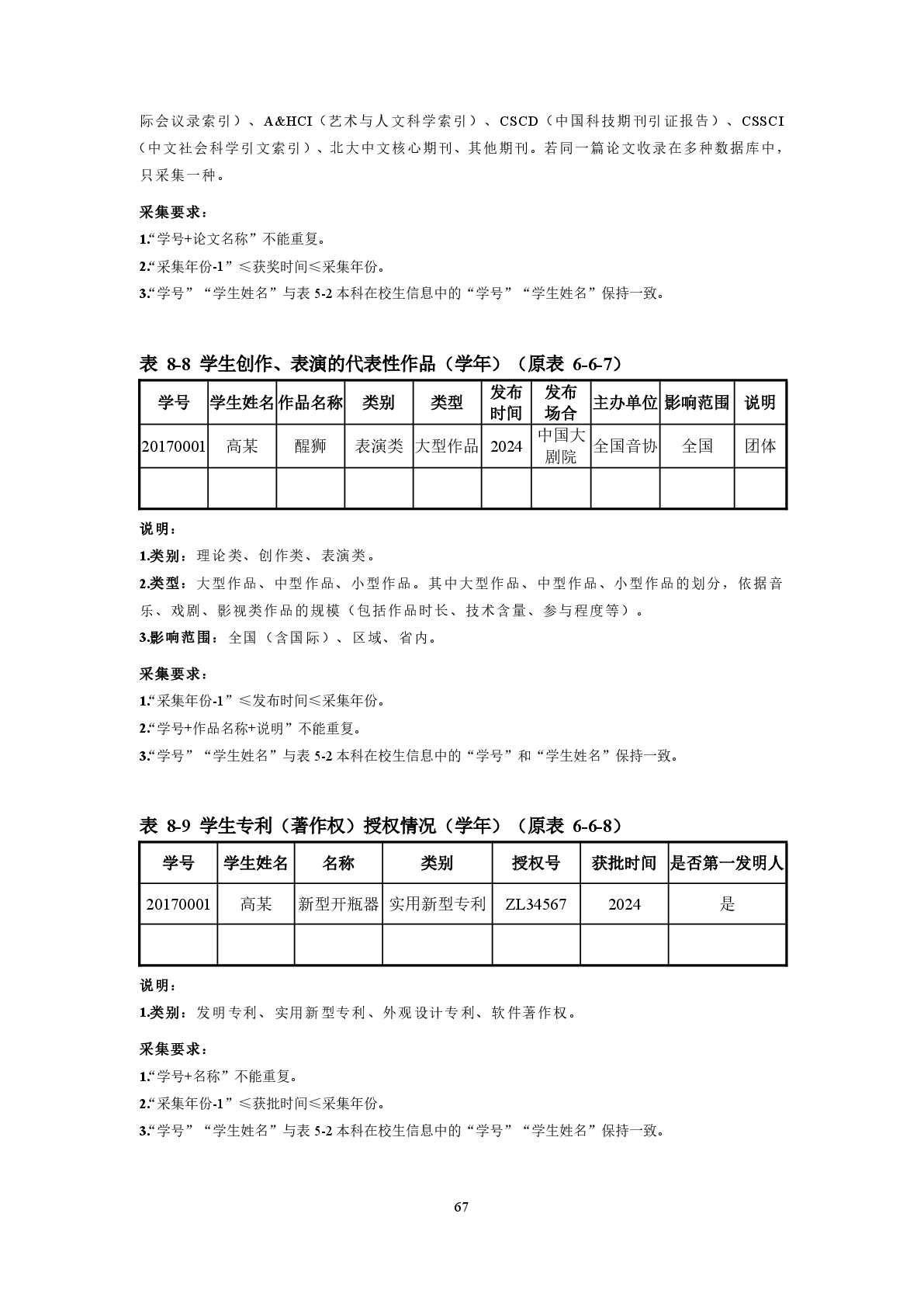 际会议录索引）、A&HCI（艺术与人文科学索引）、CSCD（中国科技期刊引证报告）、CSSCI（中文社会科学引文索引）、北大中文核心期刊、其他期刊。若同一篇论文收录在多种数据库中，只采集一种。

采集要求：
1.“学号+论文名称”不能重复。
2.“采集年份-1”≤获奖时间≤采集年份。
3.“学号”“学生姓名”与表 5-2 本科在校生信息中的“学号”“学生姓名”保持一致。

表 8-8 学生创作、表演的代表性作品（学年）（原表 6-6-7）

| 学号 | 学生姓名 | 作品名称 | 类别 | 类型 | 发布时间 | 发布场合 | 主办单位 | 影响范围 | 说明 |
|---|---|---|---|---|---|---|---|---|---|
| 20170001 | 高某 | 醒狮 | 表演类 | 大型作品 | 2024 | 中国大剧院 | 全国音协 | 全国 | 团体 |
| | | | | | | | | | |

说明：
1.类别：理论类、创作类、表演类。
2.类型：大型作品、中型作品、小型作品。其中大型作品、中型作品、小型作品的划分，依据音乐、戏剧、影视类作品的规模（包括作品时长、技术含量、参与程度等）。
3.影响范围：全国（含国际）、区域、省内。

采集要求：
1.“采集年份-1”≤发布时间≤采集年份。
2.“学号+作品名称+说明”不能重复。
3.“学号”“学生姓名”与表 5-2 本科在校生信息中的“学号”和“学生姓名”保持一致。

表 8-9 学生专利（著作权）授权情况（学年）（原表 6-6-8）

| 学号 | 学生姓名 | 名称 | 类别 | 授权号 | 获批时间 | 是否第一发明人 |
|---|---|---|---|---|---|---|
| 20170001 | 高某 | 新型开瓶器 | 实用新型专利 | ZL34567 | 2024 | 是 |
| | | | | | | |

说明：
1.类别：发明专利、实用新型专利、外观设计专利、软件著作权。

采集要求：
1.“学号+名称”不能重复。
2.“采集年份-1”≤获批时间≤采集年份。
3.“学号”“学生姓名”与表 5-2 本科在校生信息中的“学号”“学生姓名”保持一致。

67